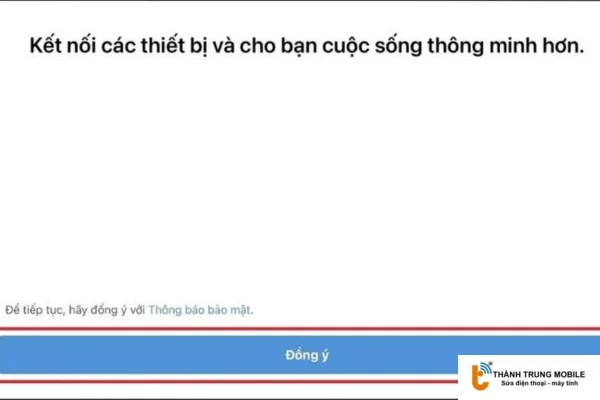 Kết nối các thiết bị và cho bạn cuộc sống thông minh hơn.

Để tiếp tục, hãy đồng ý với Thông báo bảo mật.

Đồng ý

THÀNH TRUNG MOBILE
Sửa điện thoại - máy tính